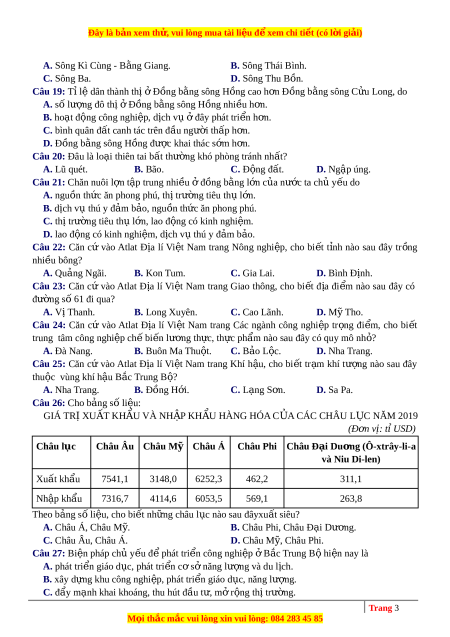 Đây là bản xem thử, vui lòng mua tài liệu để xem chi tiết (có lời giải)

A. Sông Kì Cùng - Bằng Giang.
B. Sông Thái Bình.
C. Sông Ba.
D. Sông Thu Bồn.

Câu 19: Tỉ lệ dân thành thị ở Đồng bằng sông Hồng cao hơn Đồng bằng sông Cửu Long, do
A. số lượng đô thị ở Đồng bằng sông Hồng nhiều hơn.
B. hoạt động công nghiệp, dịch vụ ở đây phát triển hơn.
C. bình quân đất canh tác trên đầu người thấp hơn.
D. Đồng bằng sông Hồng được khai thác sớm hơn.

Câu 20: Đâu là loại thiên tai bất thường khó phòng tránh nhất?
A. Lũ quét.
B. Bão.
C. Động đất.
D. Ngập úng.

Câu 21: Chăn nuôi lợn tập trung nhiều ở đồng bằng lớn của nước ta chủ yếu do
A. nguồn thức ăn phong phú, thị trường tiêu thụ lớn.
B. dịch vụ thú y đảm bảo, nguồn thức ăn phong phú.
C. thị trường tiêu thụ lớn, lao động có kinh nghiệm.
D. lao động có kinh nghiệm, dịch vụ thú y đảm bảo.

Câu 22: Căn cứ vào Atlat Địa lí Việt Nam trang Nông nghiệp, cho biết tỉnh nào sau đây trồng nhiều bông?
A. Quảng Ngãi.
B. Kon Tum.
C. Gia Lai.
D. Bình Định.

Câu 23: Căn cứ vào Atlat Địa lí Việt Nam trang Giao thông, cho biết địa điểm nào sau đây có đường số 61 đi qua?
A. Vị Thanh.
B. Long Xuyên.
C. Cao Lãnh.
D. Mỹ Tho.

Câu 24: Căn cứ vào Atlat Địa lí Việt Nam trang Các ngành công nghiệp trọng điểm, cho biết trung tâm công nghiệp chế biến lương thực, thực phẩm nào sau đây có quy mô nhỏ?
A. Đà Nang.
B. Buôn Ma Thuột.
C. Bảo Lộc.
D. Nha Trang.

Câu 25: Căn cứ vào Atlat Địa lí Việt Nam trang Khí hậu, cho biết trạm khí tượng nào sau đây thuộc vùng khí hậu Bắc Trung Bộ?
A. Nha Trang.
B. Đồng Hới.
C. Lạng Sơn.
D. Sa Pa.

Câu 26: Cho bảng số liệu:
GIÁ TRỊ XUẤT KHẨU VÀ NHẬP KHẨU HÀNG HÓA CỦA CÁC CHÂU LỤC NĂM 2019
(Đơn vị: tỉ USD)

| Châu lục | Châu Âu | Châu Mỹ | Châu Á | Châu Phi | Châu Đại Dương (Ô-xtrây-li-a và Niu Di-len) |
|---|---|---|---|---|---|
| Xuất khẩu | 7541,1 | 3148,0 | 6252,3 | 462,2 | 311,1 |
| Nhập khẩu | 7316,7 | 4114,6 | 6053,5 | 569,1 | 263,8 |

Theo bảng số liệu, cho biết những châu lục nào sau đâyxuất siêu?
A. Châu Á, Châu Mỹ.
B. Châu Phi, Châu Đại Dương.
C. Châu Âu, Châu Á.
D. Châu Mỹ, Châu Phi.

Câu 27: Biện pháp chủ yếu để phát triển công nghiệp ở Bắc Trung Bộ hiện nay là
A. phát triển giáo dục, phát triển cơ sở năng lượng và du lịch.
B. xây dựng khu công nghiệp, phát triển giáo dục, năng lượng.
C. đẩy mạnh khai khoáng, thu hút đầu tư, mở rộng thị trường.

Trang 3

Mọi thắc mắc vui lòng xin vui lòng: 084 283 45 85